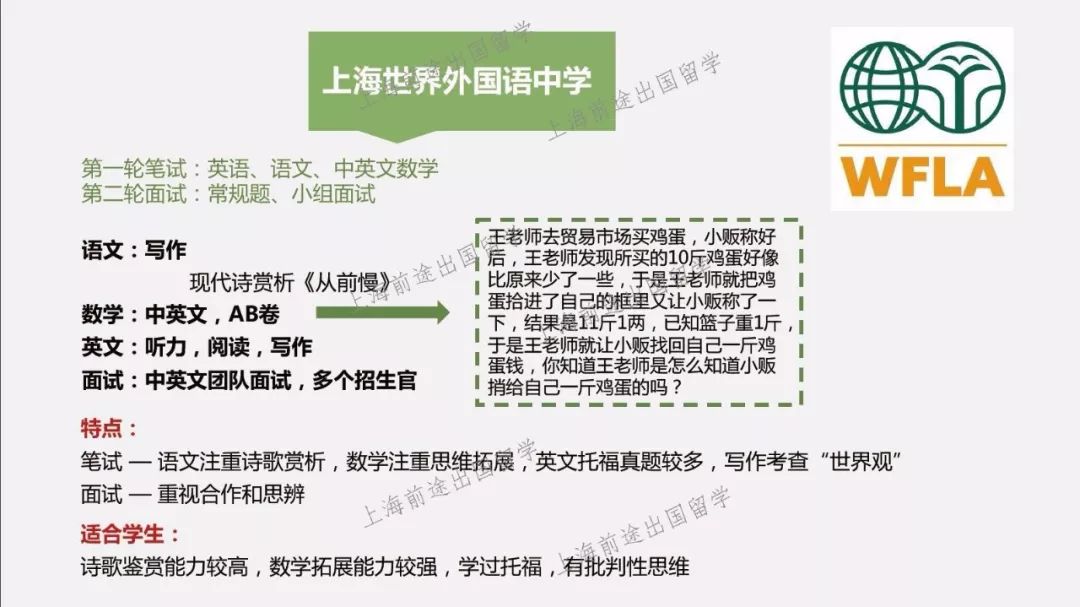 上海世界外国语中学

WFLA

第一轮笔试：英语、语文、中英文数学
第二轮面试：常规题、小组面试

语文：写作

现代诗赏析《从前慢》

数学：中英文，AB卷

英文：听力，阅读，写作

面试：中英文团队面试，多个招生官

王老师去贸易市场买鸡蛋，小贩称好后，王老师发现所买的10斤鸡蛋好像比原来少了一些，于是王老师就把鸡蛋拾进了自己的框里又让小贩称了一下，结果是11斤1两，已知篮子重1斤，于是王老师就让小贩找回自己一斤鸡蛋钱，你知道王老师是怎么知道小贩捎给自己一斤鸡蛋的吗？

特点：

笔试 — 语文注重诗歌赏析，数学注重思维拓展，英文托福真题较多，写作考查“世界观”

面试 — 重视合作和思辨

适合学生：

诗歌鉴赏能力较高，数学拓展能力较强，学过托福，有批判性思维

上海前途出国留学